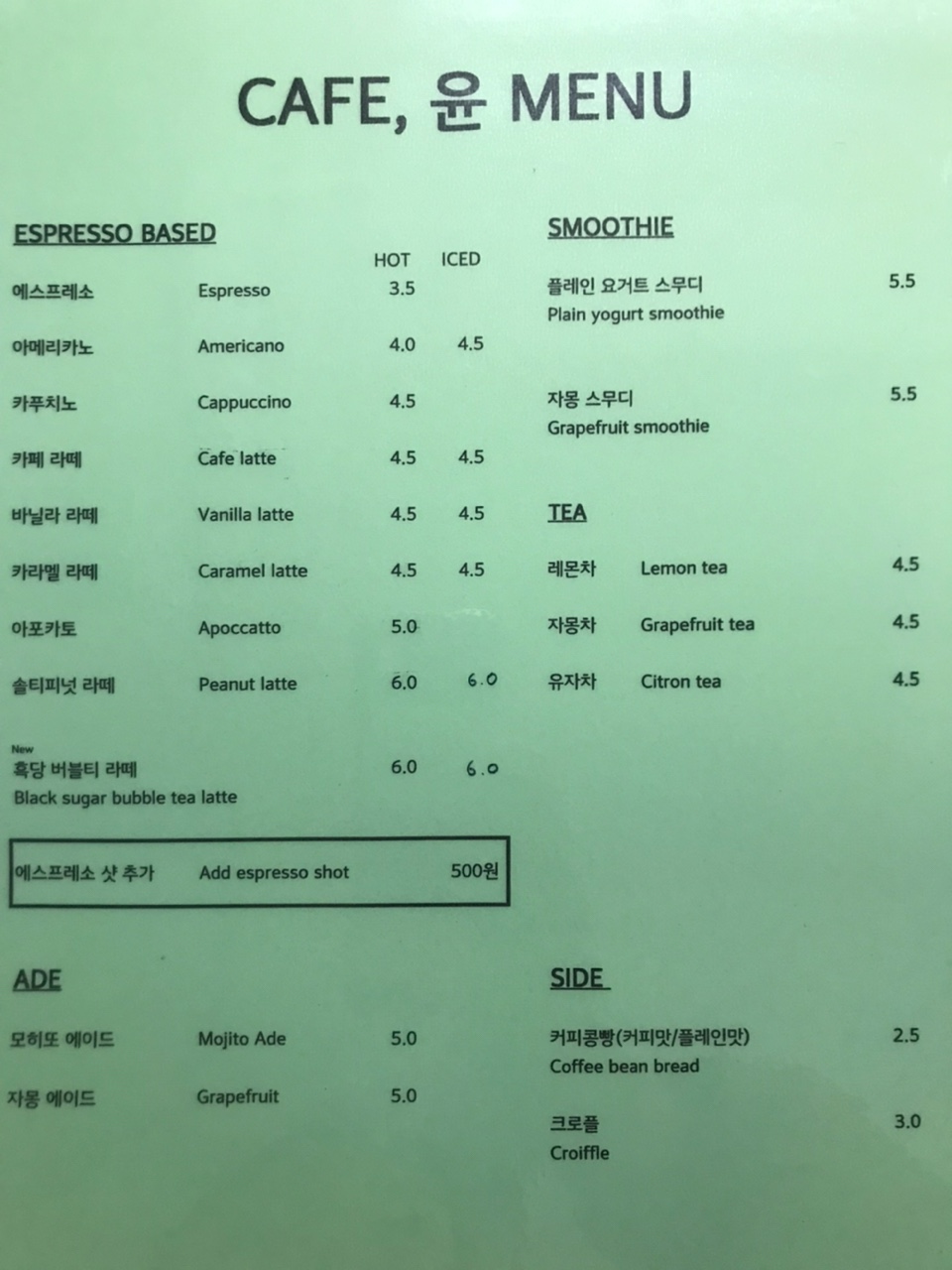 CAFE, 윤 MENU

ESPRESSO BASED

HOT ICED

에스프레소 Espresso 3.5

아메리카노 Americano 4.0 4.5

카푸치노 Cappuccino 4.5

카페 라떼 Cafe latte 4.5 4.5

바닐라 라떼 Vanilla latte 4.5 4.5

카라멜 라떼 Caramel latte 4.5 4.5

아포카토 Apoccatto 5.0

솔티피넛 라떼 Peanut latte 6.0 6.0

New
흑당 버블티 라떼 6.0 6.0
Black sugar bubble tea latte

에스프레소 샷 추가 Add espresso shot 500원

ADE

모히또 에이드 Mojito Ade 5.0

자몽 에이드 Grapefruit 5.0

SMOOTHIE

플레인 요거트 스무디 5.5
Plain yogurt smoothie

자몽 스무디 5.5
Grapefruit smoothie

TEA

레몬차 Lemon tea 4.5

자몽차 Grapefruit tea 4.5

유자차 Citron tea 4.5

SIDE

커피콩빵(커피맛/플레인맛) 2.5
Coffee bean bread

크로플 3.0
Croiffle